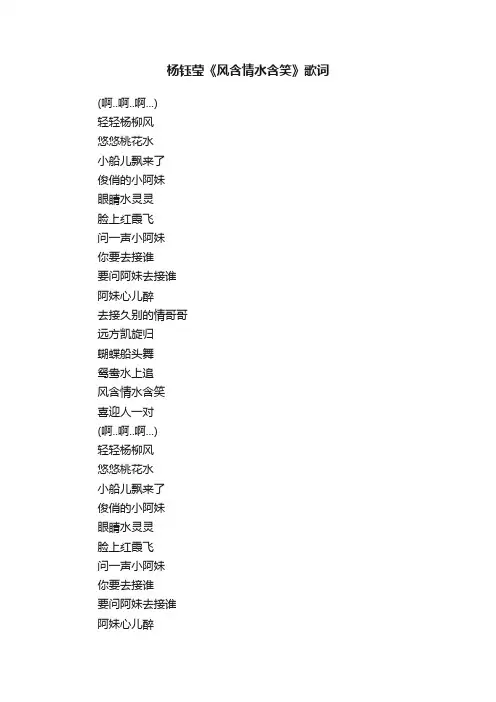 杨钰莹《风含情水含笑》歌词

(啊..啊..啊...)
轻轻杨柳风
悠悠桃花水
小船儿飘来了
俊俏的小阿妹
眼睛水灵灵
脸上红霞飞
问一声小阿妹
你要去接谁
要问阿妹去接谁
阿妹心儿醉
去接久别的情哥哥
远方凯旋归
蝴蝶船头舞
鸳鸯水上追
风含情水含笑
喜迎人一对
(啊..啊..啊...)
轻轻杨柳风
悠悠桃花水
小船儿飘来了
俊俏的小阿妹
眼睛水灵灵
脸上红霞飞
问一声小阿妹
你要去接谁
要问阿妹去接谁
阿妹心儿醉